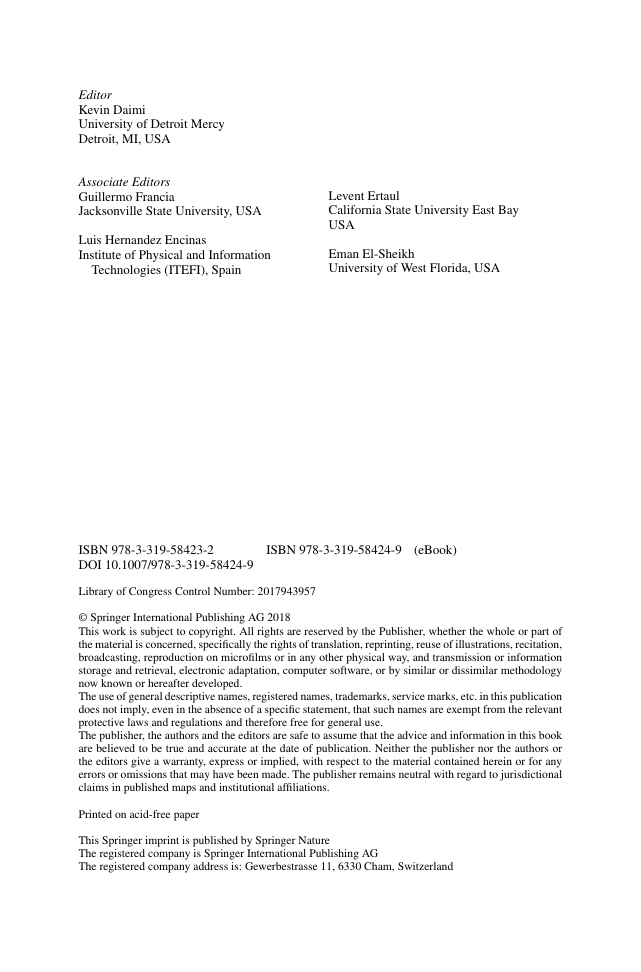 Editor
Kevin Daimi
University of Detroit Mercy
Detroit, MI, USA

Associate Editors
Guillermo Francia
Jacksonville State University, USA

Luis Hernandez Encinas
Institute of Physical and Information Technologies (ITEFI), Spain

Levent Ertaul
California State University East Bay
USA

Eman El-Sheikh
University of West Florida, USA

ISBN 978-3-319-58423-2 ISBN 978-3-319-58424-9 (eBook)
DOI 10.1007/978-3-319-58424-9

Library of Congress Control Number: 2017943957

© Springer International Publishing AG 2018
This work is subject to copyright. All rights are reserved by the Publisher, whether the whole or part of the material is concerned, specifically the rights of translation, reprinting, reuse of illustrations, recitation, broadcasting, reproduction on microfilms or in any other physical way, and transmission or information storage and retrieval, electronic adaptation, computer software, or by similar or dissimilar methodology now known or hereafter developed.
The use of general descriptive names, registered names, trademarks, service marks, etc. in this publication does not imply, even in the absence of a specific statement, that such names are exempt from the relevant protective laws and regulations and therefore free for general use.
The publisher, the authors and the editors are safe to assume that the advice and information in this book are believed to be true and accurate at the date of publication. Neither the publisher nor the authors or the editors give a warranty, express or implied, with respect to the material contained herein or for any errors or omissions that may have been made. The publisher remains neutral with regard to jurisdictional claims in published maps and institutional affiliations.

Printed on acid-free paper

This Springer imprint is published by Springer Nature
The registered company is Springer International Publishing AG
The registered company address is: Gewerbestrasse 11, 6330 Cham, Switzerland